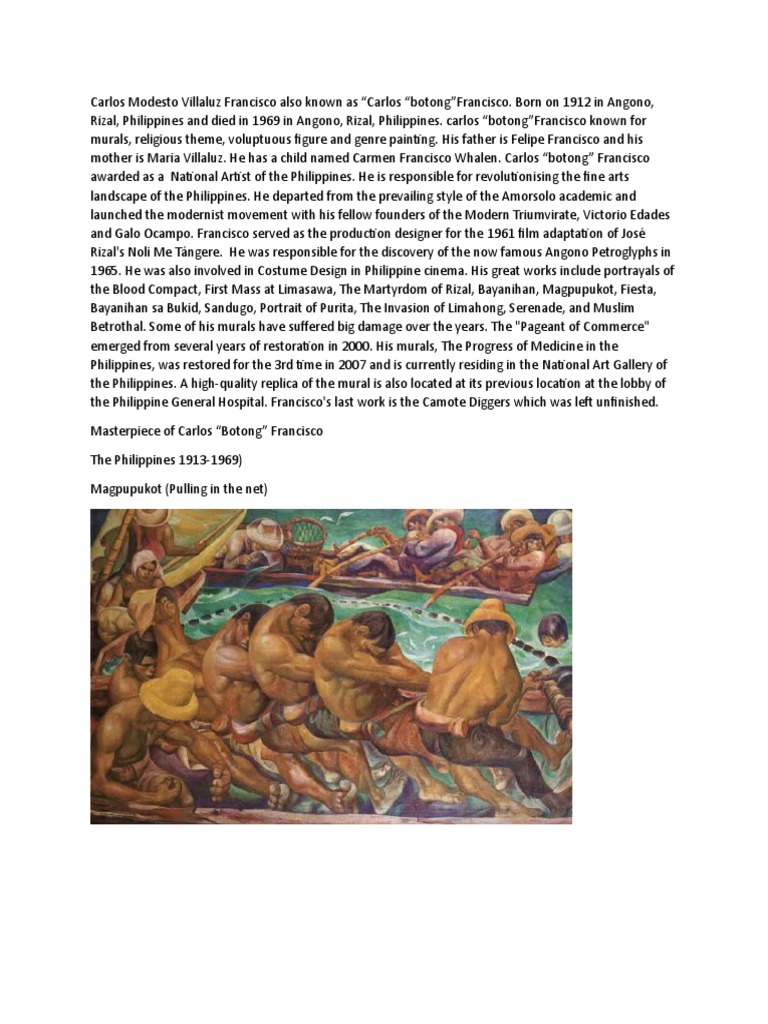 Carlos Modesto Villaluz Francisco also known as “Carlos “botong”Francisco. Born on 1912 in Angono, Rizal, Philippines and died in 1969 in Angono, Rizal, Philippines. carlos “botong”Francisco known for murals, religious theme, voluptuous figure and genre painting. His father is Felipe Francisco and his mother is Maria Villaluz. He has a child named Carmen Francisco Whalen. Carlos “botong” Francisco awarded as a National Artist of the Philippines. He is responsible for revolutionising the fine arts landscape of the Philippines. He departed from the prevailing style of the Amorsolo academic and launched the modernist movement with his fellow founders of the Modern Triumvirate, Victorio Edades and Galo Ocampo. Francisco served as the production designer for the 1961 film adaptation of José Rizal's Noli Me Tángere. He was responsible for the discovery of the now famous Angono Petroglyphs in 1965. He was also involved in Costume Design in Philippine cinema. His great works include portrayals of the Blood Compact, First Mass at Limasawa, The Martyrdom of Rizal, Bayanihan, Magpupukot, Fiesta, Bayanihan sa Bukid, Sandugo, Portrait of Purita, The Invasion of Limahong, Serenade, and Muslim Betrothal. Some of his murals have suffered big damage over the years. The "Pageant of Commerce" emerged from several years of restoration in 2000. His murals, The Progress of Medicine in the Philippines, was restored for the 3rd time in 2007 and is currently residing in the National Art Gallery of the Philippines. A high-quality replica of the mural is also located at its previous location at the lobby of the Philippine General Hospital. Francisco's last work is the Camote Diggers which was left unfinished.

Masterpiece of Carlos “Botong” Francisco

The Philippines 1913-1969)

Magpupukot (Pulling in the net)